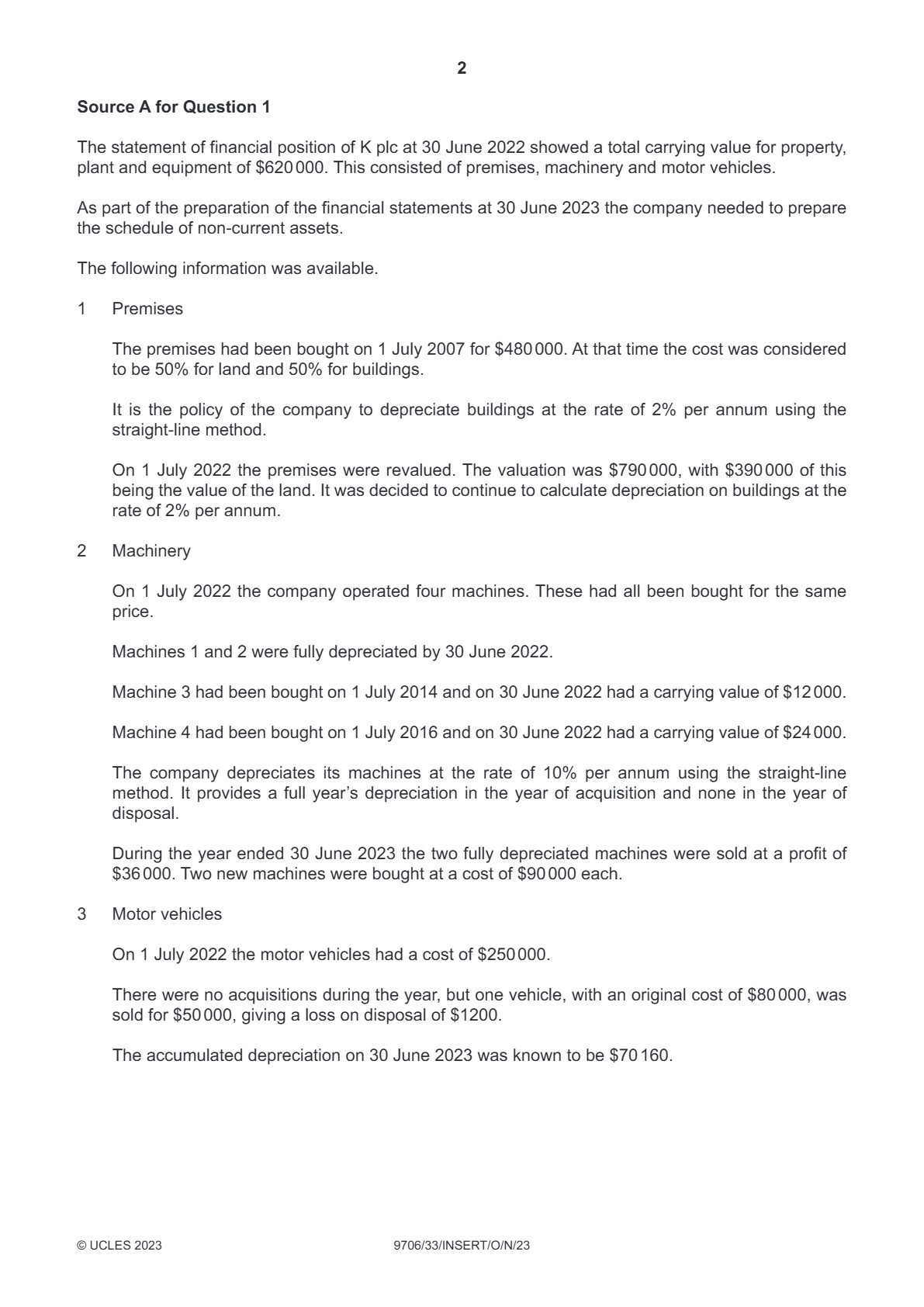 2

Source A for Question 1

The statement of financial position of K plc at 30 June 2022 showed a total carrying value for property, plant and equipment of $620 000. This consisted of premises, machinery and motor vehicles.

As part of the preparation of the financial statements at 30 June 2023 the company needed to prepare the schedule of non-current assets.

The following information was available.

1 Premises

The premises had been bought on 1 July 2007 for $480 000. At that time the cost was considered to be 50% for land and 50% for buildings.

It is the policy of the company to depreciate buildings at the rate of 2% per annum using the straight-line method.

On 1 July 2022 the premises were revalued. The valuation was $790 000, with $390 000 of this being the value of the land. It was decided to continue to calculate depreciation on buildings at the rate of 2% per annum.

2 Machinery

On 1 July 2022 the company operated four machines. These had all been bought for the same price.

Machines 1 and 2 were fully depreciated by 30 June 2022.

Machine 3 had been bought on 1 July 2014 and on 30 June 2022 had a carrying value of $12 000.

Machine 4 had been bought on 1 July 2016 and on 30 June 2022 had a carrying value of $24 000.

The company depreciates its machines at the rate of 10% per annum using the straight-line method. It provides a full year's depreciation in the year of acquisition and none in the year of disposal.

During the year ended 30 June 2023 the two fully depreciated machines were sold at a profit of $36 000. Two new machines were bought at a cost of $90 000 each.

3 Motor vehicles

On 1 July 2022 the motor vehicles had a cost of $250 000.

There were no acquisitions during the year, but one vehicle, with an original cost of $80 000, was sold for $50 000, giving a loss on disposal of $1200.

The accumulated depreciation on 30 June 2023 was known to be $70 160.

© UCLES 2023 9706/33/INSERT/O/N/23